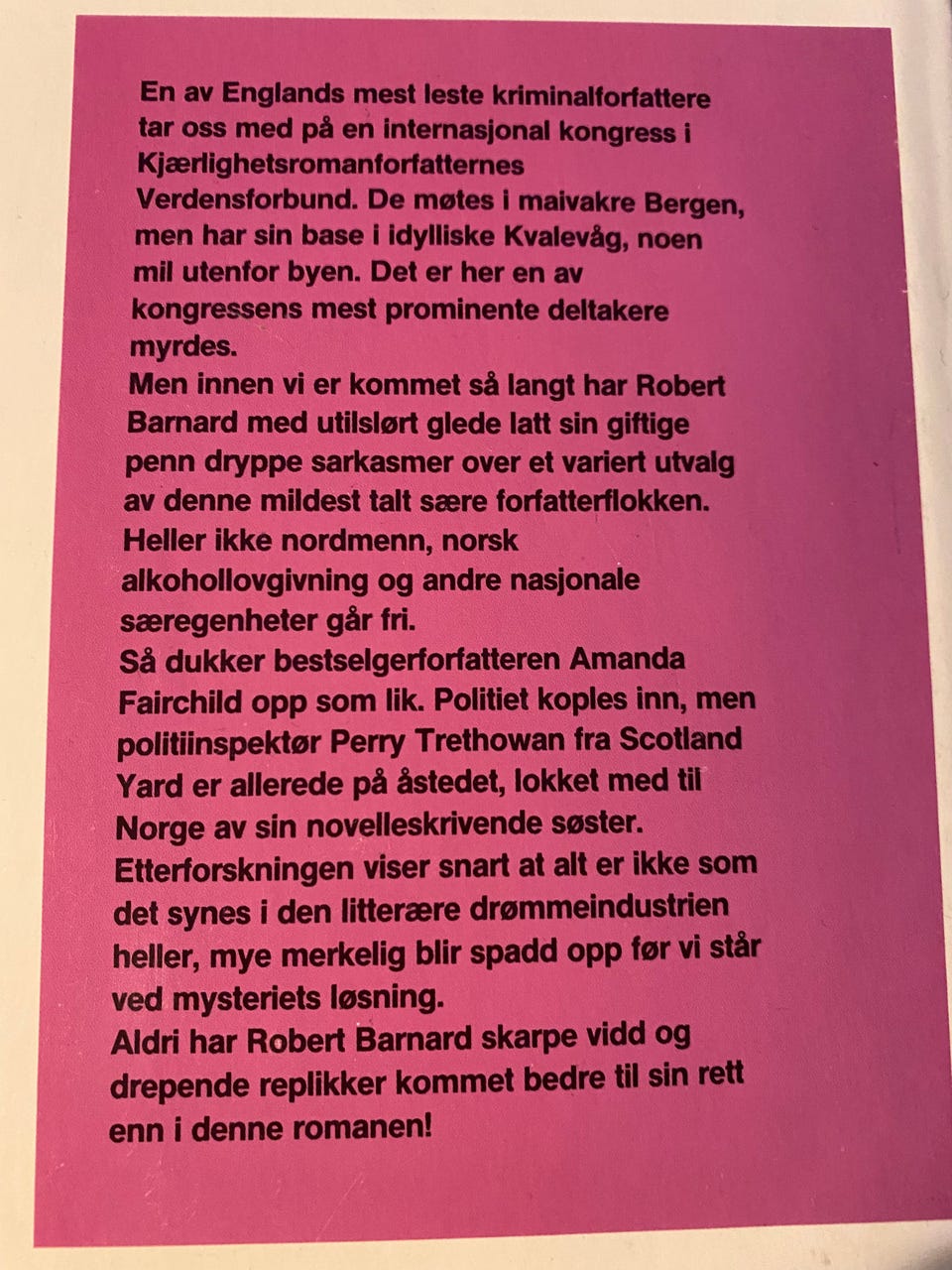 En av Englands mest leste kriminalforfattere tar oss med på en internasjonal kongress i Kjærlighetsromanforfatternes Verdensforbund. De møtes i maivakre Bergen, men har sin base i idylliske Kvalevåg, noen mil utenfor byen. Det er her en av kongressens mest prominente deltakere myrdes.

Men innen vi er kommet så langt har Robert Barnard med utilslørt glede latt sin giftige penn dryppe sarkasmer over et variert utvalg av denne mildest talt sære forfatterflokken. Heller ikke nordmenn, norsk alkohollovgivning og andre nasjonale særegenheter går fri.

Så dukker bestselgerforfatteren Amanda Fairchild opp som lik. Politiet koples inn, men politiinspektør Perry Trethowan fra Scotland Yard er allerede på åstedet, lokket med til Norge av sin novelleskrivende søster. Etterforskningen viser snart at alt er ikke som det synes i den litterære drømmeindustrien heller, mye merkelig blir spadd opp før vi står ved mysteriets løsning.

Aldri har Robert Barnard skarpe vidd og drepende replikker kommet bedre til sin rett enn i denne romanen!